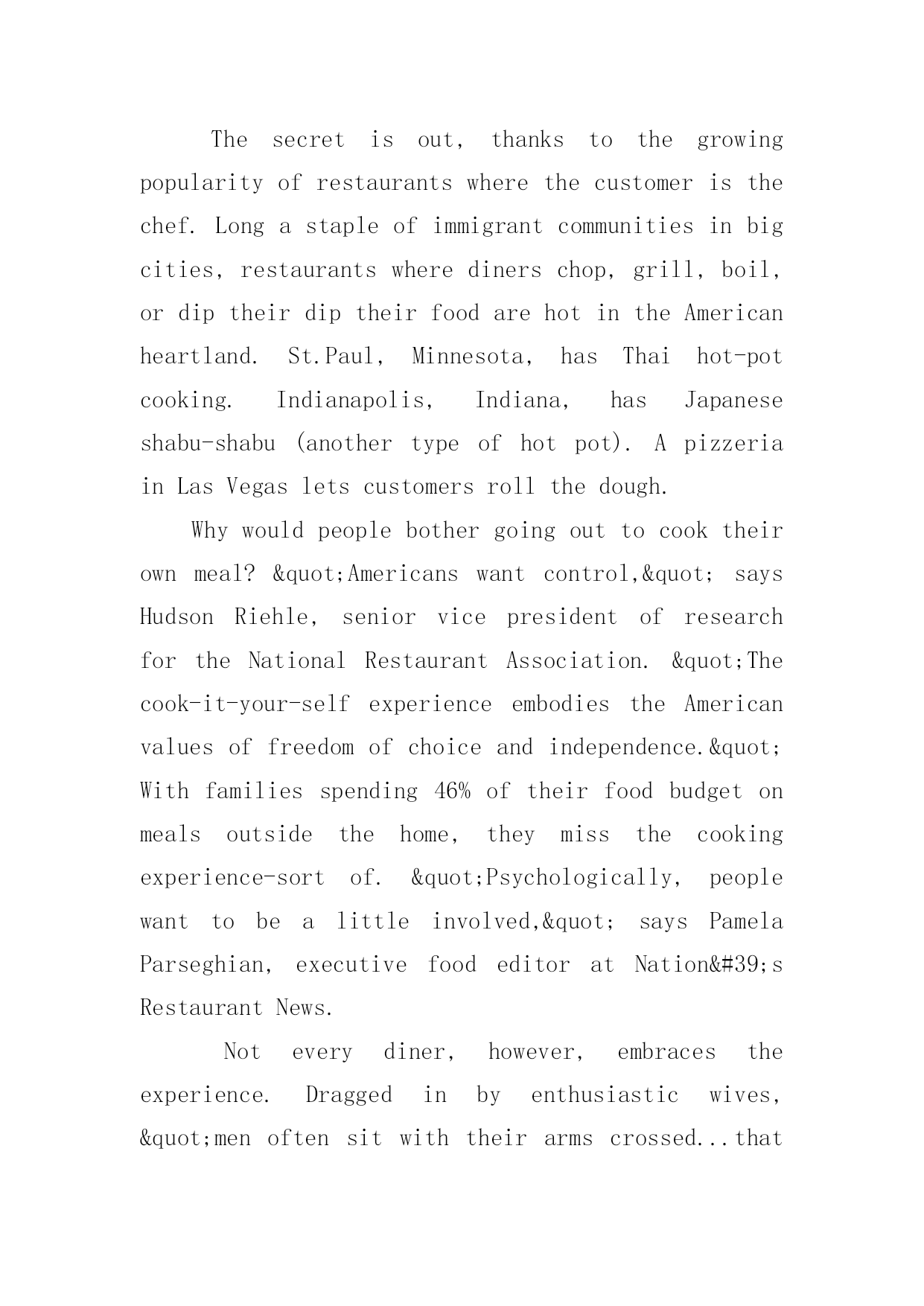 The secret is out, thanks to the growing popularity of restaurants where the customer is the chef. Long a staple of immigrant communities in big cities, restaurants where diners chop, grill, boil, or dip their dip their food are hot in the American heartland. St.Paul, Minnesota, has Thai hot-pot cooking. Indianapolis, Indiana, has Japanese shabu-shabu (another type of hot pot). A pizzeria in Las Vegas lets customers roll the dough.

Why would people bother going out to cook their own meal? &quot;Americans want control,&quot; says Hudson Riehle, senior vice president of research for the National Restaurant Association. &quot;The cook-it-your-self experience embodies the American values of freedom of choice and independence.&quot; With families spending 46% of their food budget on meals outside the home, they miss the cooking experience-sort of. &quot;Psychologically, people want to be a little involved,&quot; says Pamela Parseghian, executive food editor at Nation&#39;s Restaurant News.

Not every diner, however, embraces the experience. Dragged in by enthusiastic wives, &quot;men often sit with their arms crossed...that